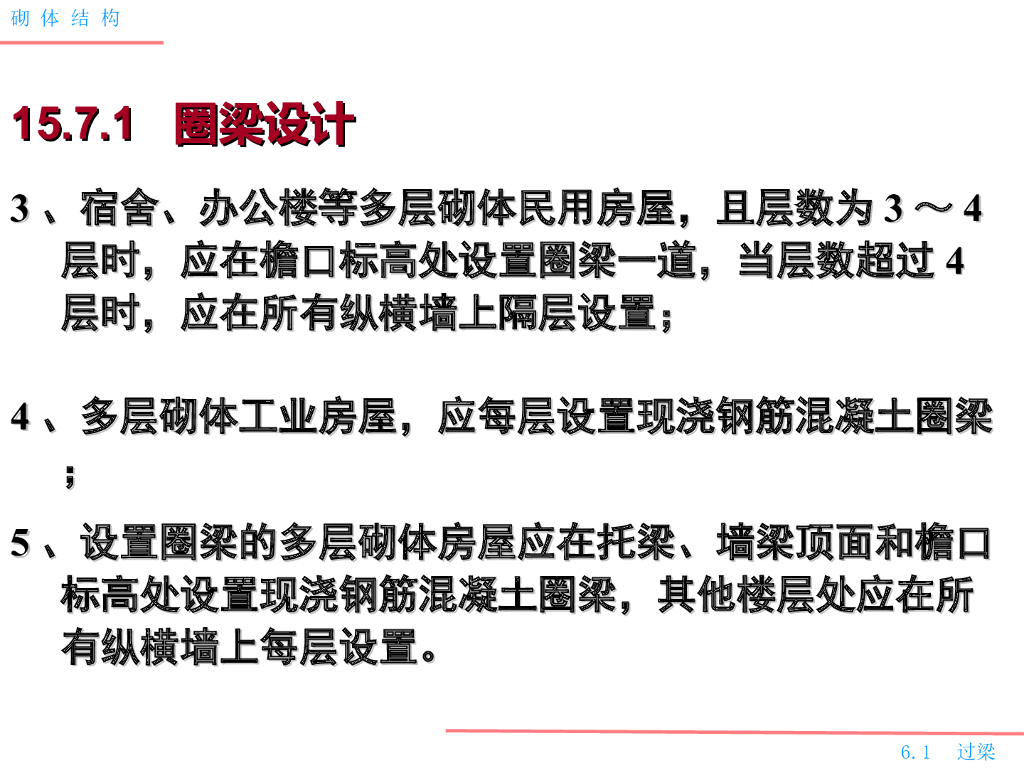 砌体结构

15.7.1 圈梁设计

3、宿舍、办公楼等多层砌体民用房屋，且层数为3～4层时，应在檐口标高处设置圈梁一道，当层数超过4层时，应在所有纵横墙上隔层设置；

4、多层砌体工业房屋，应每层设置现浇钢筋混凝土圈梁；

5、设置圈梁的多层砌体房屋应在托梁、墙梁顶面和檐口标高处设置现浇钢筋混凝土圈梁，其他楼层处应在所有纵横墙上每层设置。

6.1 过梁